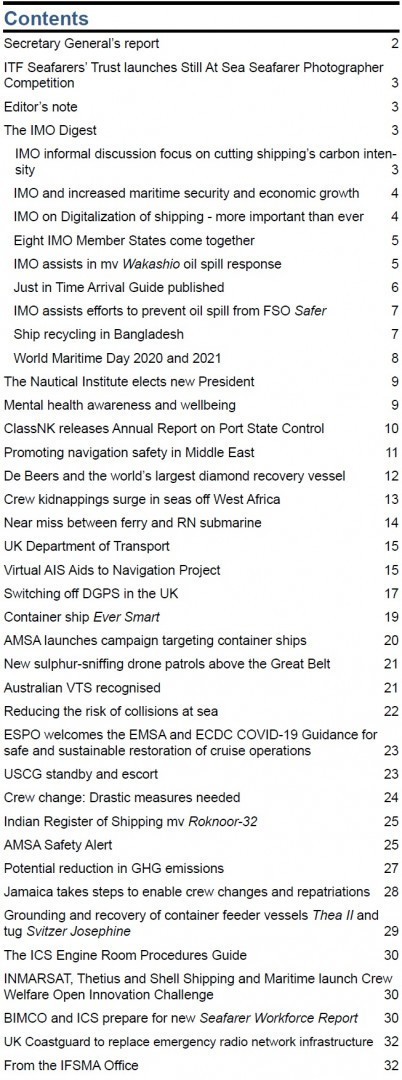 Contents

Secretary General's report 2

ITF Seafarers' Trust launches Still At Sea Seafarer Photographer Competition 3

Editor's note 3

The IMO Digest 3

IMO informal discussion focus on cutting shipping's carbon intensity 3

IMO and increased maritime security and economic growth 4

IMO on Digitalization of shipping - more important than ever 4

Eight IMO Member States come together 5

IMO assists in mv Wakashio oil spill response 5

Just in Time Arrival Guide published 6

IMO assists efforts to prevent oil spill from FSO Safer 7

Ship recycling in Bangladesh 7

World Maritime Day 2020 and 2021 8

The Nautical Institute elects new President 9

Mental health awareness and wellbeing 9

ClassNK releases Annual Report on Port State Control 10

Promoting navigation safety in Middle East 11

De Beers and the world's largest diamond recovery vessel 12

Crew kidnappings surge in seas off West Africa 13

Near miss between ferry and RN submarine 14

UK Department of Transport 15

Virtual AIS Aids to Navigation Project 15

Switching off DGPS in the UK 17

Container ship Ever Smart 19

AMSA launches campaign targeting container ships 20

New sulphur-sniffing drone patrols above the Great Belt 21

Australian VTS recognised 21

Reducing the risk of collisions at sea 22

ESPO welcomes the EMSA and ECDC COVID-19 Guidance for safe and sustainable restoration of cruise operations 23

USCG standby and escort 23

Crew change: Drastic measures needed 24

Indian Register of Shipping mv Roknoor-32 25

AMSA Safety Alert 25

Potential reduction in GHG emissions 27

Jamaica takes steps to enable crew changes and repatriations 28

Grounding and recovery of container feeder vessels Thea II and tug Svitzer Josephine 29

The ICS Engine Room Procedures Guide 30

INMARSAT, Thetius and Shell Shipping and Maritime launch Crew Welfare Open Innovation Challenge 30

BIMCO and ICS prepare for new Seafarer Workforce Report 30

UK Coastguard to replace emergency radio network infrastructure 32

From the IFSMA Office 32